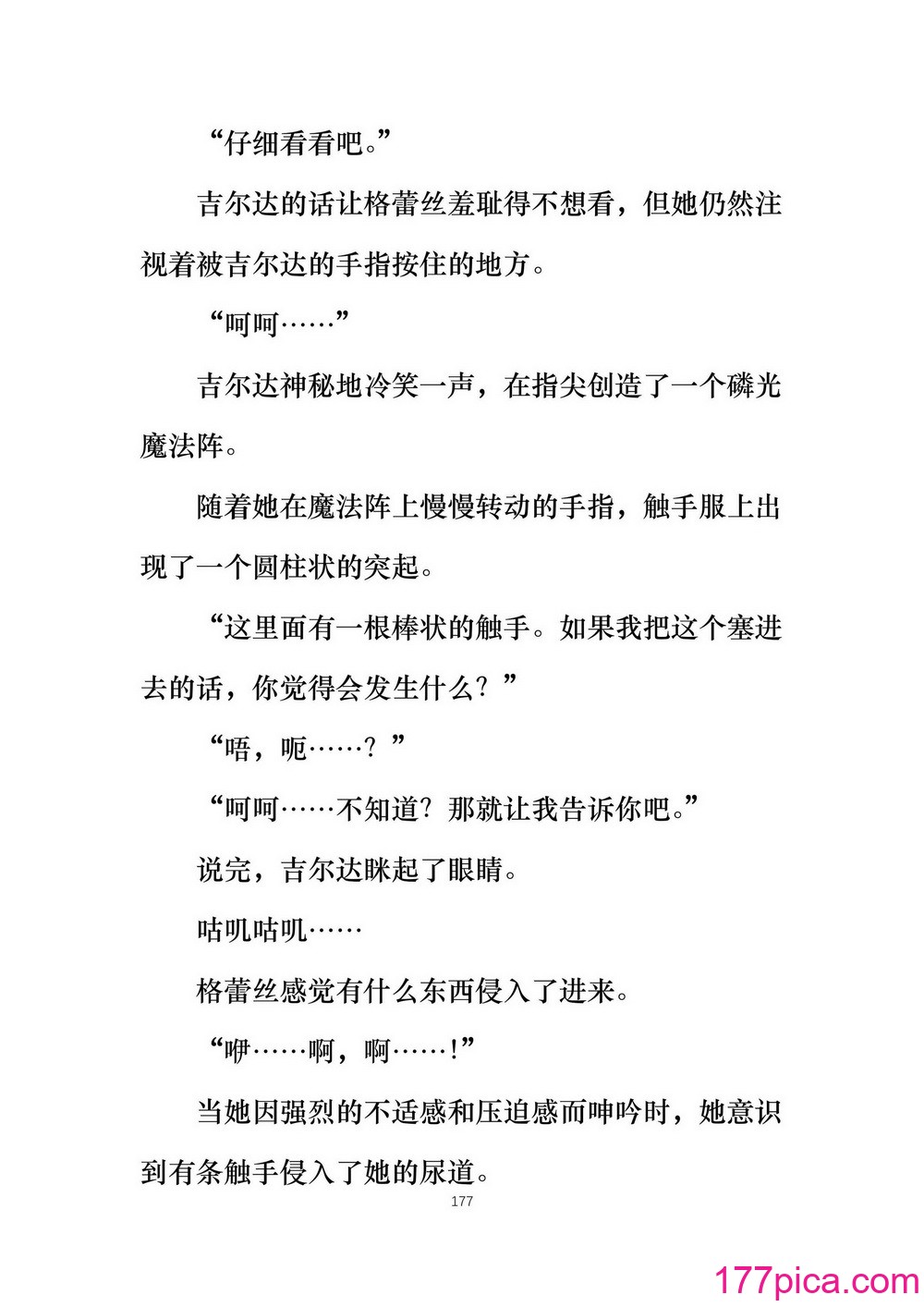 “仔细看看吧。”

吉尔达的话让格蕾丝羞耻得不想看，但她仍然注视着被吉尔达的手指按住的地方。

“呵呵……”

吉尔达神秘地冷笑一声，在指尖创造了一个磷光魔法阵。

随着她在魔法阵上慢慢转动的手指，触手服上出现了一个圆柱状的突起。

“这里面有一根棒状的触手。如果我把这个塞进去的话，你觉得会发生什么？”

“唔，呃……？”

“呵呵……不知道？那就让我告诉你吧。”

说完，吉尔达眯起了眼睛。

咕叽咕叽……

格蕾丝感觉有什么东西侵入了进来。

“咿……啊，啊……！”

当她因强烈的不适感和压迫感而呻吟时，她意识到有条触手侵入了她的尿道。

177

177pica.com